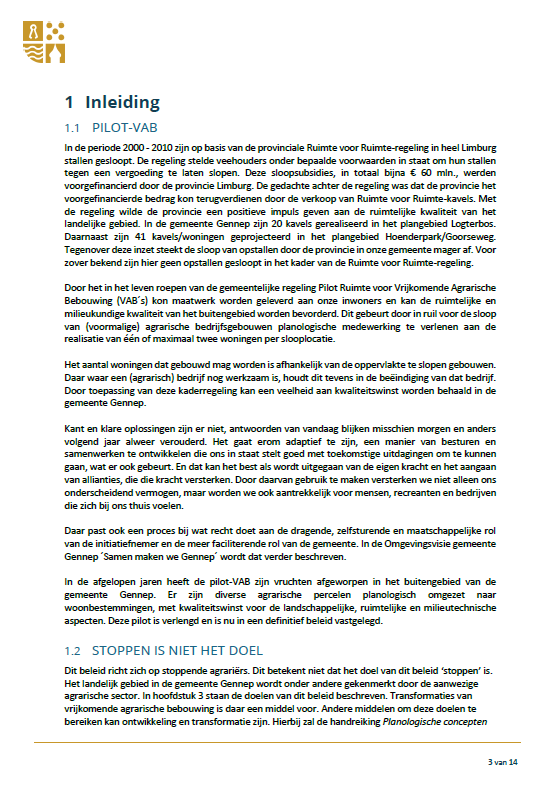 1 Inleiding

1.1 PILOT-VAB

In de periode 2000 - 2010 zijn op basis van de provinciale Ruimte voor Ruimte-regeling in heel Limburg stallen gesloopt. De regeling stelde veehouders onder bepaalde voorwaarden in staat om hun stallen tegen een vergoeding te laten slopen. Deze sloopsubsidies, in totaal bijna € 60 mln., werden voorgefinancierd door de provincie Limburg. De gedachte achter de regeling was dat de provincie het voorgefinancierde bedrag kon terugverdienen door de verkoop van Ruimte voor Ruimte-kavels. Met de regeling wilde de provincie een positieve impuls geven aan de ruimtelijke kwaliteit van het landelijke gebied. In de gemeente Gennep zijn 20 kavels gerealiseerd in het plangebied Logterbos. Daarnaast zijn 41 kavels/woningen geprojecteerd in het plangebied Hoenderpark/Goorseweg. Tegenover deze inzet steekt de sloop van opstallen door de provincie in onze gemeente mager af. Voor zover bekend zijn hier geen opstallen gesloopt in het kader van de Ruimte voor Ruimte-regeling.

Door het in het leven roepen van de gemeentelijke regeling Pilot Ruimte voor Vrijkomende Agrarische Bebouwing (VAB´s) kon maatwerk worden geleverd aan onze inwoners en kan de ruimtelijke en milieukundige kwaliteit van het buitengebied worden bevorderd. Dit gebeurt door in ruil voor de sloop van (voormalige) agrarische bedrijfsgebouwen planologische medewerking te verlenen aan de realisatie van één of maximaal twee woningen per slooplocatie.

Het aantal woningen dat gebouwd mag worden is afhankelijk van de oppervlakte te slopen gebouwen. Daar waar een (agrarisch) bedrijf nog werkzaam is, houdt dit tevens in de beëindiging van dat bedrijf. Door toepassing van deze kaderregeling kan een veelheid aan kwaliteitswinst worden behaald in de gemeente Gennep.

Kant en klare oplossingen zijn er niet, antwoorden van vandaag blijken misschien morgen en anders volgend jaar alweer verouderd. Het gaat erom adaptief te zijn, een manier van besturen en samenwerken te ontwikkelen die ons in staat stelt goed met toekomstige uitdagingen om te kunnen gaan, wat er ook gebeurt. En dat kan het best als wordt uitgegaan van de eigen kracht en het aangaan van allianties, die die kracht versterken. Door daarvan gebruik te maken versterken we niet alleen ons onderscheidend vermogen, maar worden we ook aantrekkelijk voor mensen, recreanten en bedrijven die zich bij ons thuis voelen.

Daar past ook een proces bij wat recht doet aan de dragende, zelfsturende en maatschappelijke rol van de initiatiefnemer en de meer faciliterende rol van de gemeente. In de Omgevingsvisie gemeente Gennep ´Samen maken we Gennep´ wordt dat verder beschreven.

In de afgelopen jaren heeft de pilot-VAB zijn vruchten afgeworpen in het buitengebied van de gemeente Gennep. Er zijn diverse agrarische percelen planologisch omgezet naar woonbestemmingen, met kwaliteitswinst voor de landschappelijke, ruimtelijke en milieutechnische aspecten. Deze pilot is verlengd en is nu in een definitief beleid vastgelegd.

1.2 STOPPEN IS NIET HET DOEL

Dit beleid richt zich op stoppende agrariërs. Dit betekent niet dat het doel van dit beleid 'stoppen' is. Het landelijk gebied in de gemeente Gennep wordt onder andere gekenmerkt door de aanwezige agrarische sector. In hoofdstuk 3 staan de doelen van dit beleid beschreven. Transformaties van vrijkomende agrarische bebouwing is daar een middel voor. Andere middelen om deze doelen te bereiken kan ontwikkeling en transformatie zijn. Hierbij zal de handreiking Planologische concepten

3 van 14